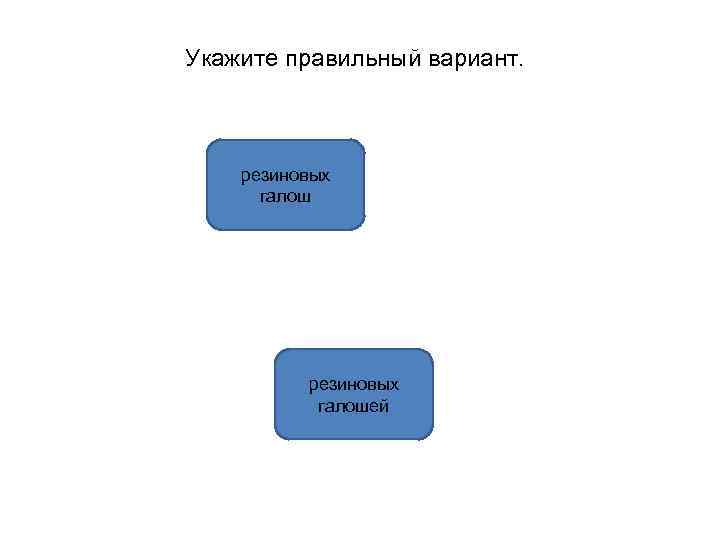 Укажите правильный вариант.

резиновых
галош

резиновых
галошей